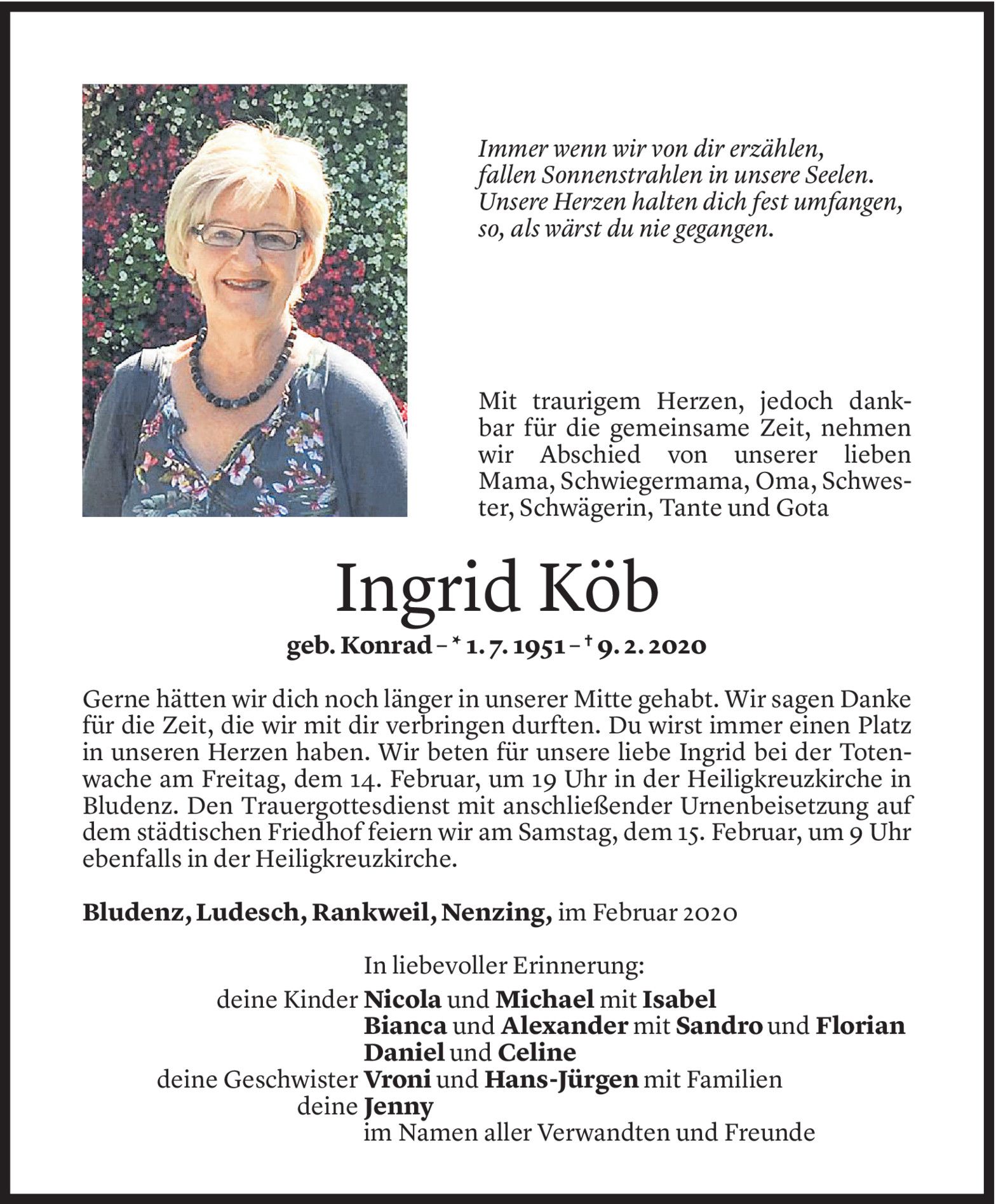 Immer wenn wir von dir erzählen,
fallen Sonnenstrahlen in unsere Seelen.
Unsere Herzen halten dich fest umfangen,
so, als wärst du nie gegangen.

Mit traurigem Herzen, jedoch dankbar für die gemeinsame Zeit, nehmen wir Abschied von unserer lieben Mama, Schwiegermama, Oma, Schwester, Schwägerin, Tante und Gota

Ingrid Köb

geb. Konrad – * 1. 7. 1951 – † 9. 2. 2020

Gerne hätten wir dich noch länger in unserer Mitte gehabt. Wir sagen Danke für die Zeit, die wir mit dir verbringen durften. Du wirst immer einen Platz in unseren Herzen haben. Wir beten für unsere liebe Ingrid bei der Totenwache am Freitag, dem 14. Februar, um 19 Uhr in der Heiligkreuzkirche in Bludenz. Den Trauergottesdienst mit anschließender Urnenbeisetzung auf dem städtischen Friedhof feiern wir am Samstag, dem 15. Februar, um 9 Uhr ebenfalls in der Heiligkreuzkirche.

Bludenz, Ludesch, Rankweil, Nenzing, im Februar 2020

In liebevoller Erinnerung:
deine Kinder Nicola und Michael mit Isabel
Bianca und Alexander mit Sandro und Florian
Daniel und Celine
deine Geschwister Vroni und Hans-Jürgen mit Familien
deine Jenny
im Namen aller Verwandten und Freunde